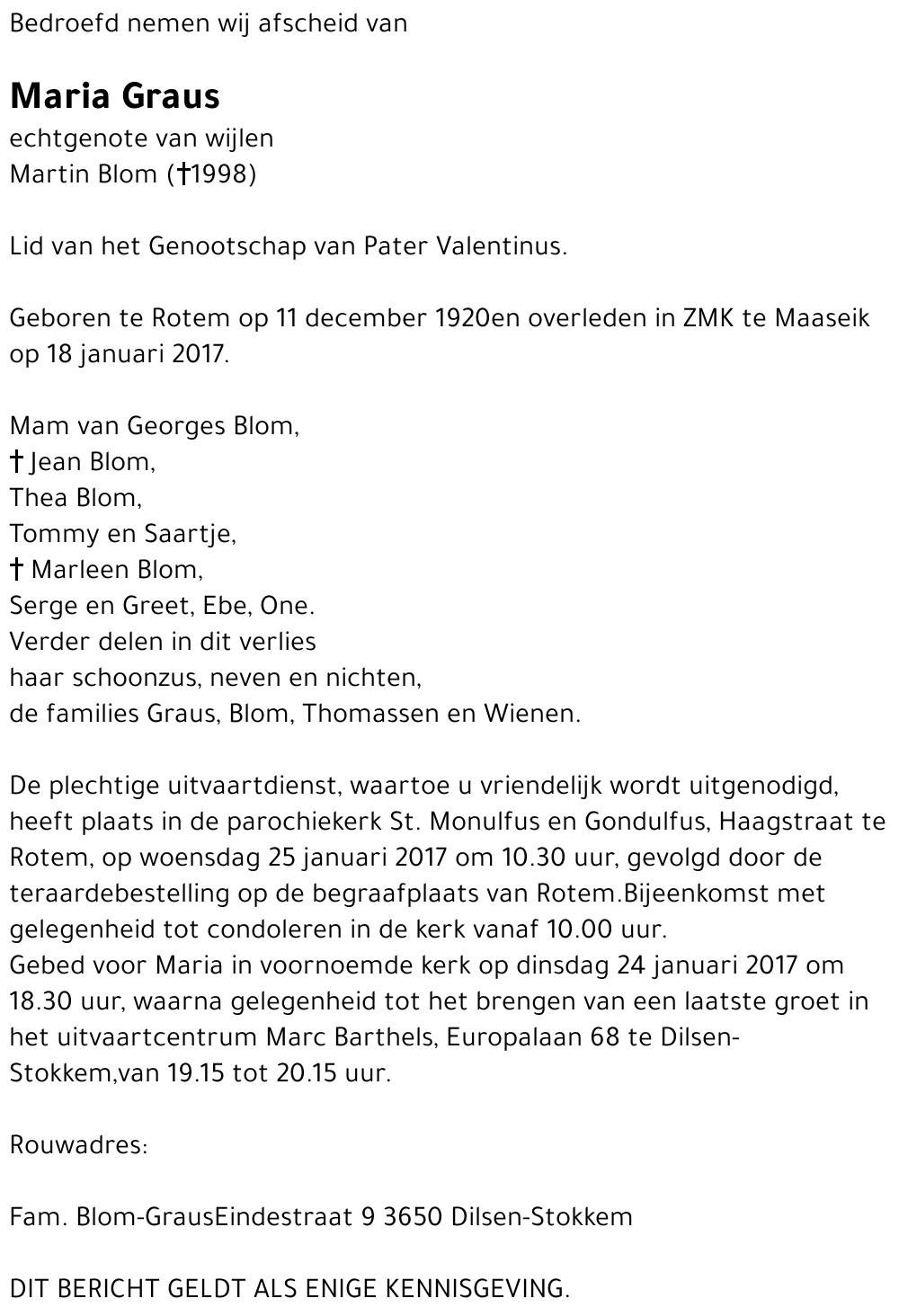 Bedroefd nemen wij afscheid van

Maria Graus
echtgenote van wijlen
Martin Blom (†1998)

Lid van het Genootschap van Pater Valentinus.

Geboren te Rotem op 11 december 1920en overleden in ZMK te Maaseik op 18 januari 2017.

Mam van Georges Blom,
† Jean Blom,
Thea Blom,
Tommy en Saartje,
† Marleen Blom,
Serge en Greet, Ebe, One.
Verder delen in dit verlies
haar schoonzus, neven en nichten,
de families Graus, Blom, Thomassen en Wienen.

De plechtige uitvaartdienst, waartoe u vriendelijk wordt uitgenodigd, heeft plaats in de parochiekerk St. Monulfus en Gondulfus, Haagstraat te Rotem, op woensdag 25 januari 2017 om 10.30 uur, gevolgd door de teraardebestelling op de begraafplaats van Rotem.Bijeenkomst met gelegenheid tot condoleren in de kerk vanaf 10.00 uur.
Gebed voor Maria in voornoemde kerk op dinsdag 24 januari 2017 om 18.30 uur, waarna gelegenheid tot het brengen van een laatste groet in het uitvaartcentrum Marc Barthels, Europalaan 68 te Dilsen-Stokkem,van 19.15 tot 20.15 uur.

Rouwadres:

Fam. Blom-GrausEindestraat 9 3650 Dilsen-Stokkem

DIT BERICHT GELDT ALS ENIGE KENNISGEVING.